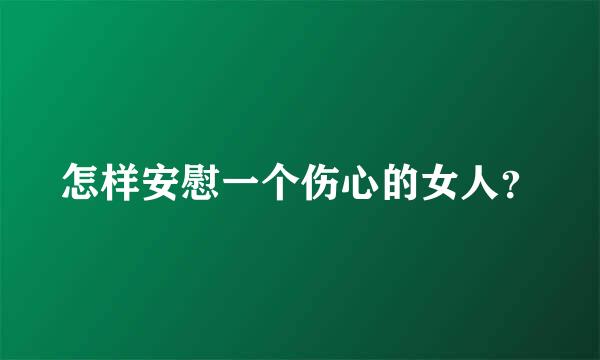 怎样安慰一个伤心的女人?